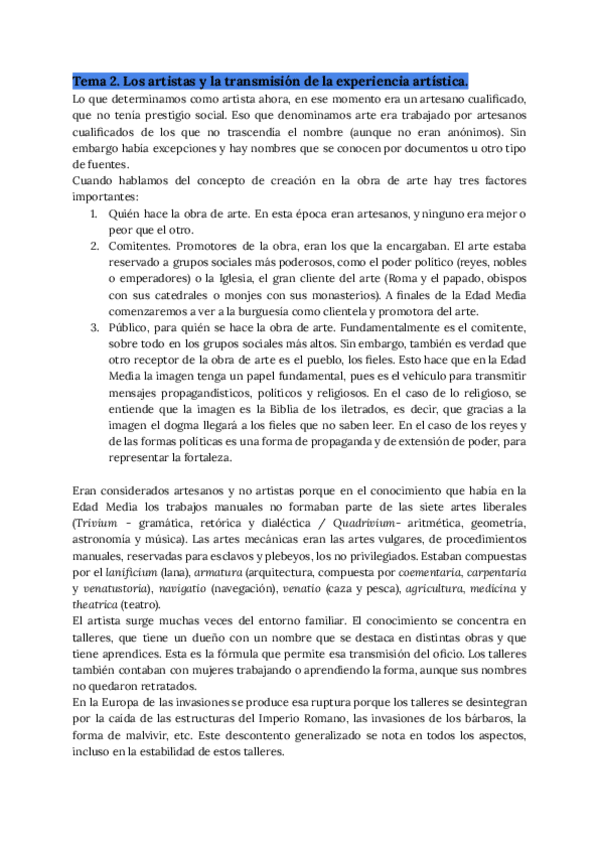 Tema 2. Los artistas y la transmisión de la experiencia artística.

Lo que determinamos como artista ahora, en ese momento era un artesano cualificado, que no tenía prestigio social. Eso que denominamos arte era trabajado por artesanos cualificados de los que no trascendía el nombre (aunque no eran anónimos). Sin embargo había excepciones y hay nombres que se conocen por documentos u otro tipo de fuentes.

Cuando hablamos del concepto de creación en la obra de arte hay tres factores importantes:

1. Quién hace la obra de arte. En esta época eran artesanos, y ninguno era mejor o peor que el otro.
2. Comitentes. Promotores de la obra, eran los que la encargaban. El arte estaba reservado a grupos sociales más poderosos, como el poder político (reyes, nobles o emperadores) o la Iglesia, el gran cliente del arte (Roma y el papado, obispos con sus catedrales o monjes con sus monasterios). A finales de la Edad Media comenzaremos a ver a la burguesía como clientela y promotora del arte.
3. Público, para quién se hace la obra de arte. Fundamentalmente es el comitente, sobre todo en los grupos sociales más altos. Sin embargo, también es verdad que otro receptor de la obra de arte es el pueblo, los fieles. Esto hace que en la Edad Media la imagen tenga un papel fundamental, pues es el vehículo para transmitir mensajes propagandísticos, políticos y religiosos. En el caso de lo religioso, se entiende que la imagen es la Biblia de los iletrados, es decir, que gracias a la imagen el dogma llegará a los fieles que no saben leer. En el caso de los reyes y de las formas políticas es una forma de propaganda y de extensión de poder, para representar la fortaleza.

Eran considerados artesanos y no artistas porque en el conocimiento que había en la Edad Media los trabajos manuales no formaban parte de las siete artes liberales (Trivium - gramática, retórica y dialéctica / Quadrivium- aritmética, geometría, astronomía y música). Las artes mecánicas eran las artes vulgares, de procedimientos manuales, reservadas para esclavos y plebeyos, los no privilegiados. Estaban compuestas por el lanificium (lana), armatura (arquitectura, compuesta por coementaria, carpentaria y venatustoria), navigatio (navegación), venatio (caza y pesca), agricultura, medicina y theatrica (teatro).

El artista surge muchas veces del entorno familiar. El conocimiento se concentra en talleres, que tiene un dueño con un nombre que se destaca en distintas obras y que tiene aprendices. Esta es la fórmula que permite esa transmisión del oficio. Los talleres también contaban con mujeres trabajando o aprendiendo la forma, aunque sus nombres no quedaron retratados.

En la Europa de las invasiones se produce esa ruptura porque los talleres se desintegran por la caída de las estructuras del Imperio Romano, las invasiones de los bárbaros, la forma de malvivir, etc. Este descontento generalizado se nota en todos los aspectos, incluso en la estabilidad de estos talleres.